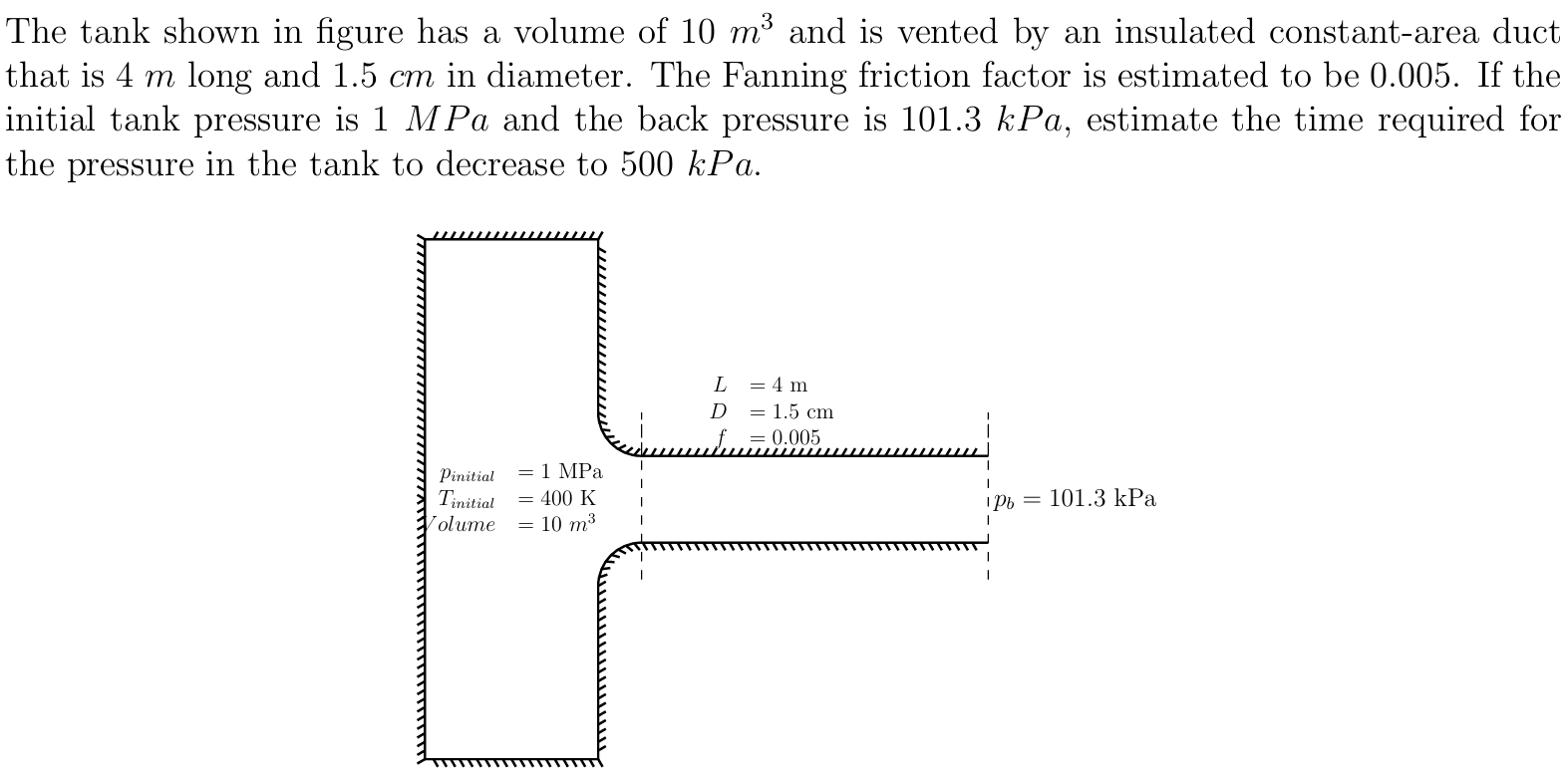 The tank shown in figure has a volume of 10 $m^3$ and is vented by an insulated constant-area duct that is 4 $m$ long and 1.5 $cm$ in diameter. The Fanning friction factor is estimated to be 0.005. If the initial tank pressure is 1 $MPa$ and the back pressure is 101.3 $kPa$, estimate the time required for the pressure in the tank to decrease to 500 $kPa$.

$L$ = 4 m
$D$ = 1.5 cm
$f$ = 0.005

$p_{initial}$ = 1 MPa
$T_{initial}$ = 400 K
$Volume$ = 10 $m^3$

$p_b$ = 101.3 kPa